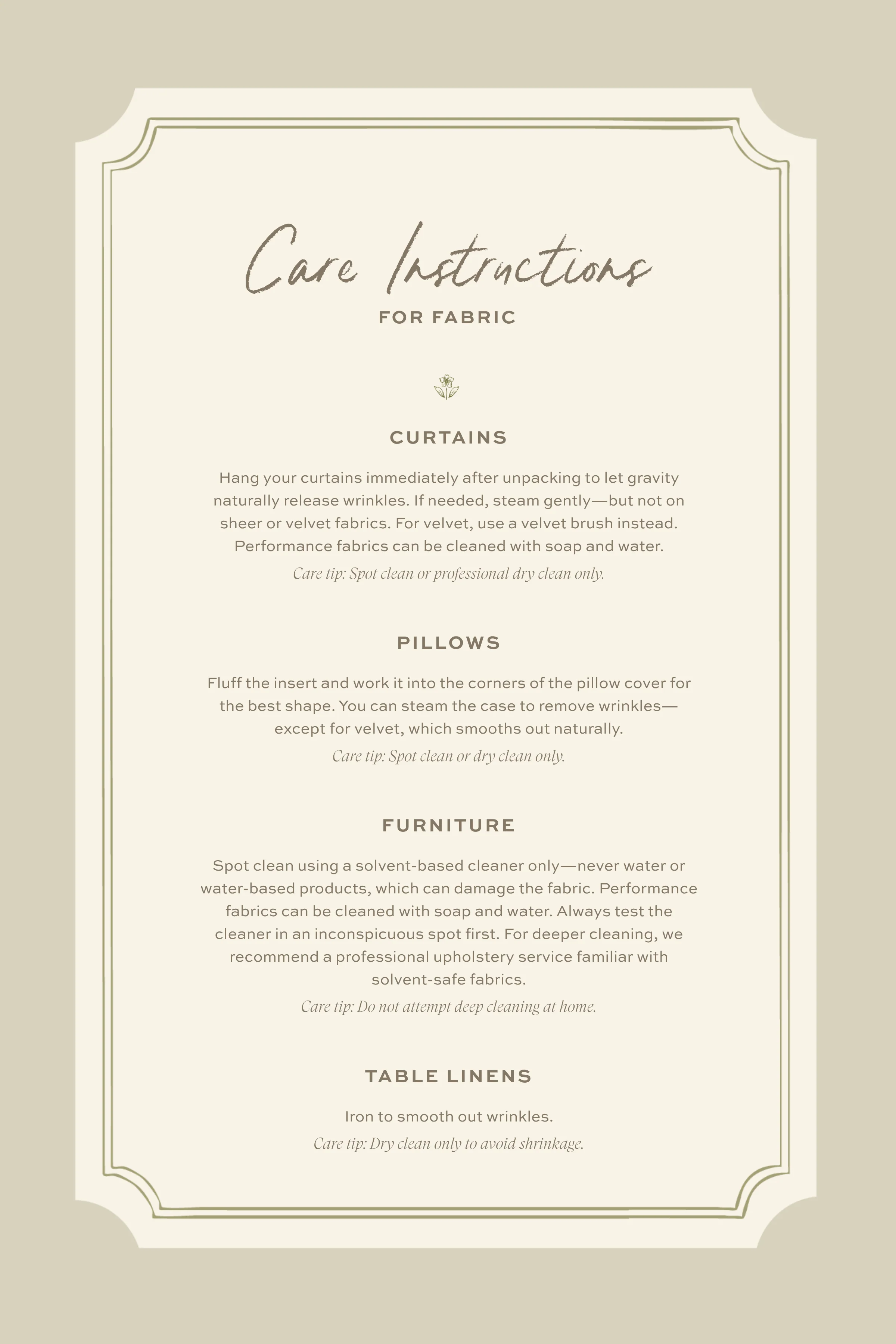 Care Instructions

FOR FABRIC

CURTAINS

Hang your curtains immediately after unpacking to let gravity naturally release wrinkles. If needed, steam gently—but not on sheer or velvet fabrics. For velvet, use a velvet brush instead. Performance fabrics can be cleaned with soap and water.

Care tip: Spot clean or professional dry clean only.

PILLOWS

Fluff the insert and work it into the corners of the pillow cover for the best shape. You can steam the case to remove wrinkles—except for velvet, which smooths out naturally.

Care tip: Spot clean or dry clean only.

FURNITURE

Spot clean using a solvent-based cleaner only—never water or water-based products, which can damage the fabric. Performance fabrics can be cleaned with soap and water. Always test the cleaner in an inconspicuous spot first. For deeper cleaning, we recommend a professional upholstery service familiar with solvent-safe fabrics.

Care tip: Do not attempt deep cleaning at home.

TABLE LINENS

Iron to smooth out wrinkles.

Care tip: Dry clean only to avoid shrinkage.